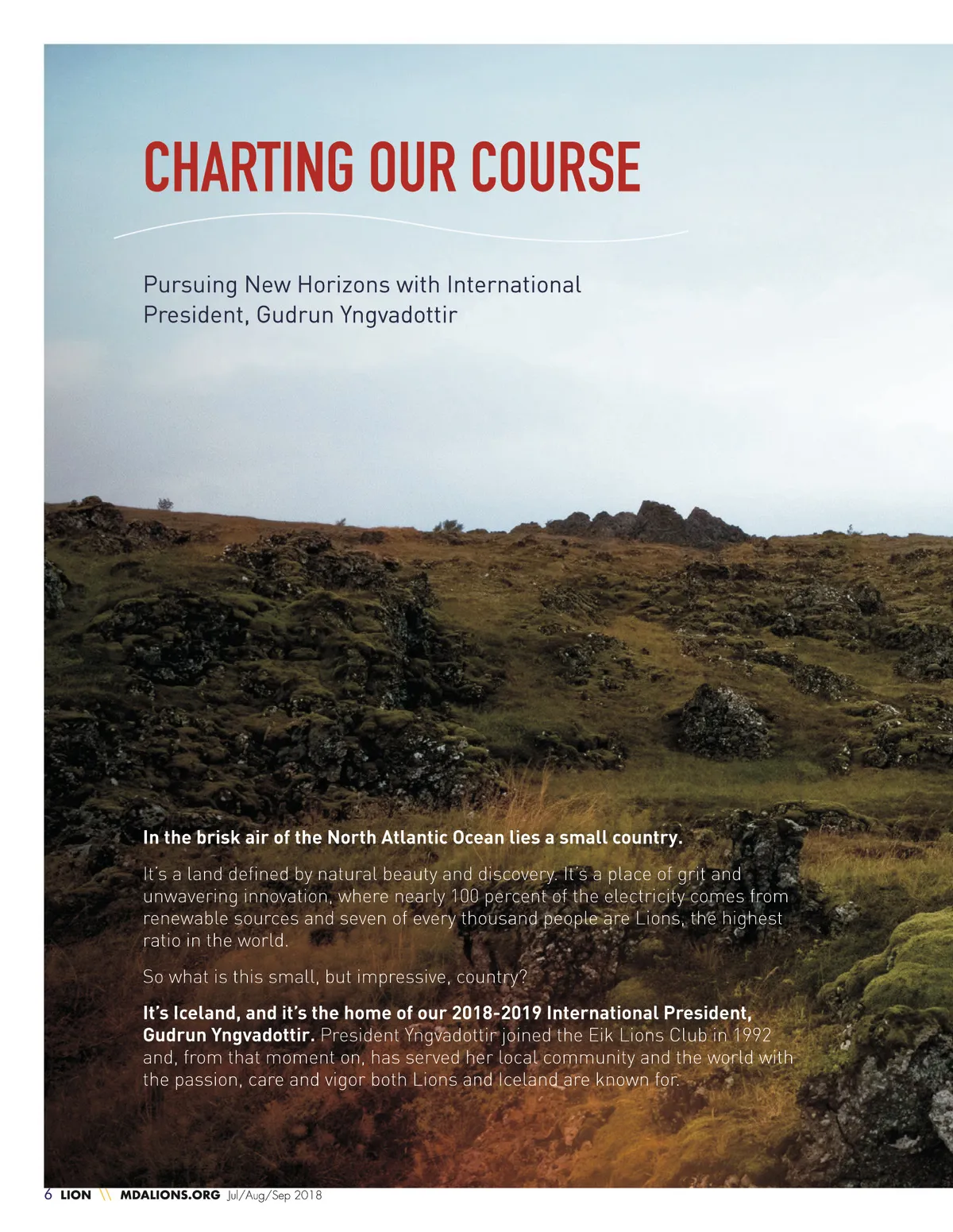 CHARTING OUR COURSE

Pursuing New Horizons with International President, Gudrun Yngvadottir

In the brisk air of the North Atlantic Ocean lies a small country.

It's a land defined by natural beauty and discovery. It's a place of grit and unwavering innovation, where nearly 100 percent of the electricity comes from renewable sources and seven of every thousand people are Lions, the highest ratio in the world.

So what is this small, but impressive, country?

It's Iceland, and it's the home of our 2018-2019 International President, Gudrun Yngvadottir. President Yngvadottir joined the Eik Lions Club in 1992 and, from that moment on, has served her local community and the world with the passion, care and vigor both Lions and Iceland are known for.

6 LION \\ MDALIONS.ORG Jul/Aug/Sep 2018